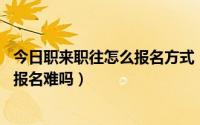 今日职来职往怎么报名方式
报名难吗）